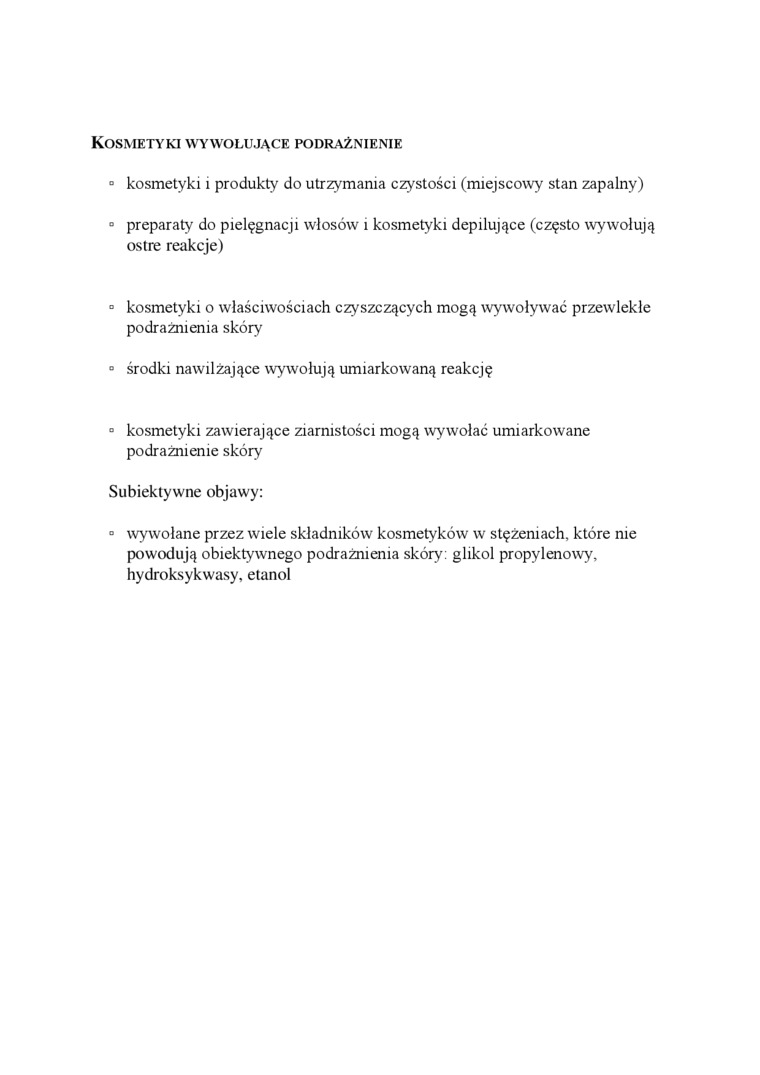 KOSMETYKI WYWOŁUJĄCE PODRAŻNIENIE

▫ kosmetyki i produkty do utrzymania czystości (miejscowy stan zapalny)

▫ preparaty do pielęgnacji włosów i kosmetyki depilujące (często wywołują ostre reakcje)

▫ kosmetyki o właściwościach czyszczących mogą wywoływać przewlekłe podrażnienia skóry

▫ środki nawilżające wywołują umiarkowaną reakcję

▫ kosmetyki zawierające ziarnistości mogą wywołać umiarkowane podrażnienie skóry

Subiektywne objawy:

▫ wywołane przez wiele składników kosmetyków w stężeniach, które nie powodują obiektywnego podrażnienia skóry: glikol propylenowy, hydroksykwasy, etanol